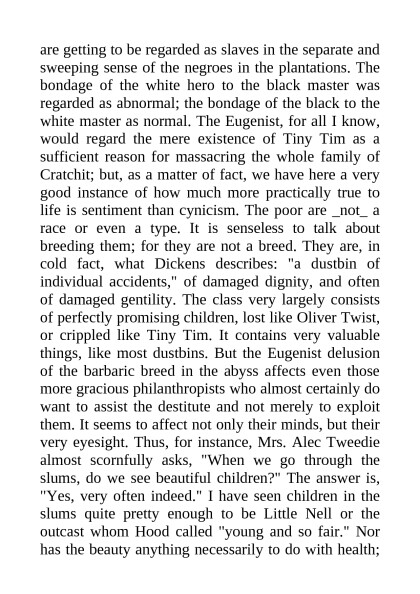 are getting to be regarded as slaves in the separate and sweeping sense of the negroes in the plantations. The bondage of the white hero to the black master was regarded as abnormal; the bondage of the black to the white master as normal. The Eugenist, for all I know, would regard the mere existence of Tiny Tim as a sufficient reason for massacring the whole family of Cratchit; but, as a matter of fact, we have here a very good instance of how much more practically true to life is sentiment than cynicism. The poor are _not_ a race or even a type. It is senseless to talk about breeding them; for they are not a breed. They are, in cold fact, what Dickens describes: "a dustbin of individual accidents," of damaged dignity, and often of damaged gentility. The class very largely consists of perfectly promising children, lost like Oliver Twist, or crippled like Tiny Tim. It contains very valuable things, like most dustbins. But the Eugenist delusion of the barbaric breed in the abyss affects even those more gracious philanthropists who almost certainly do want to assist the destitute and not merely to exploit them. It seems to affect not only their minds, but their very eyesight. Thus, for instance, Mrs. Alec Tweedie almost scornfully asks, "When we go through the slums, do we see beautiful children?" The answer is, "Yes, very often indeed." I have seen children in the slums quite pretty enough to be Little Nell or the outcast whom Hood called "young and so fair." Nor has the beauty anything necessarily to do with health;